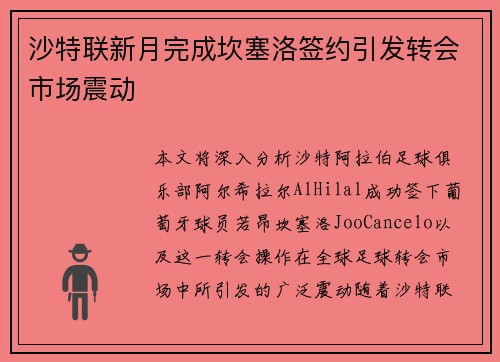 沙特联新月完成坎塞洛签约引发转会市场震动

本文将深入分析沙特阿拉伯足球俱乐部阿尔希拉尔AlHilal成功签下葡萄牙球员若昂坎塞洛JooCancelo以及这一转会操作在全球足球转会市场中所引发的广泛震动随着沙特联